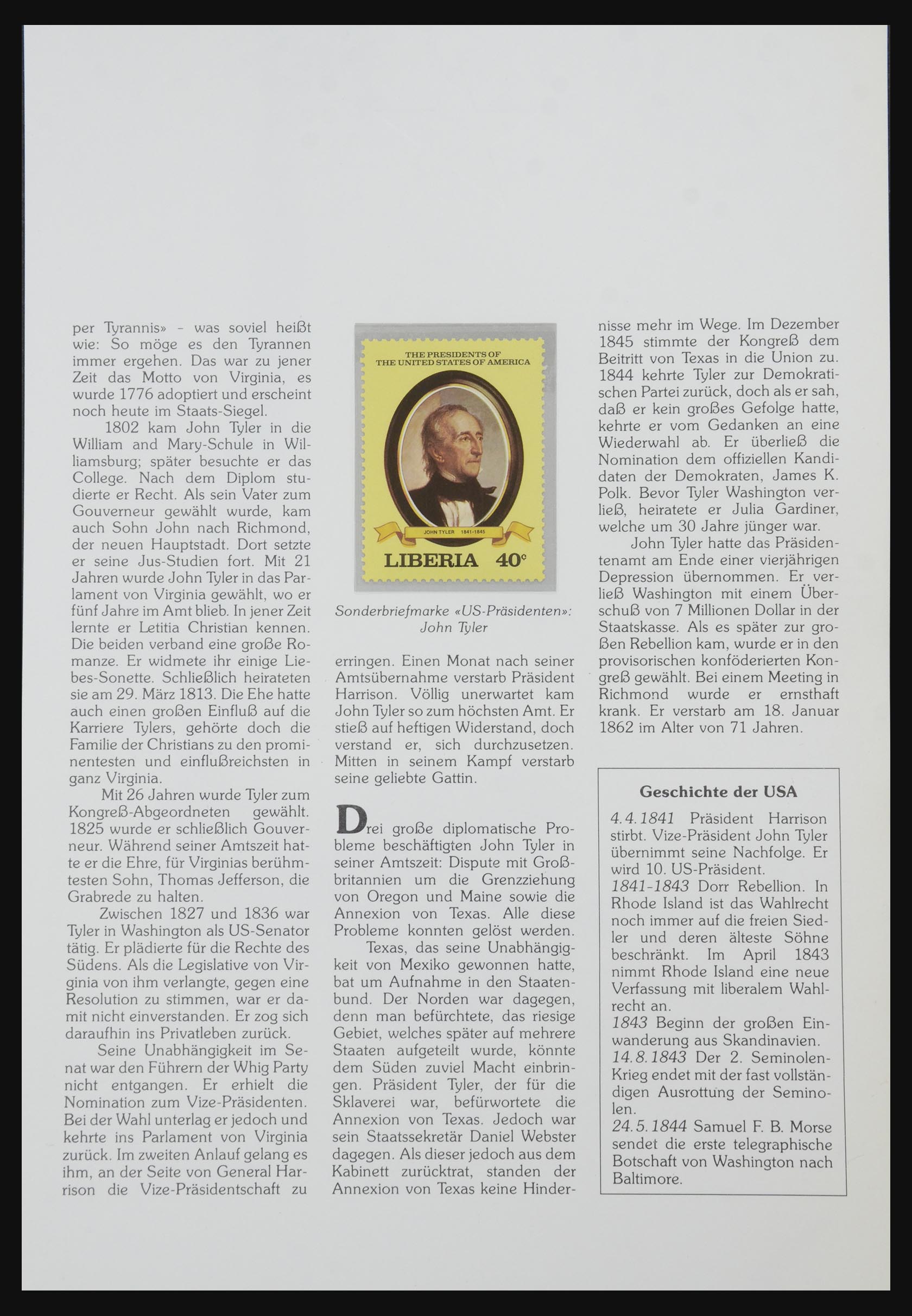 per Tyrannis» – was soviel heißt wie: So möge es den Tyrannen immer ergehen. Das war zu jener Zeit das Motto von Virginia, es wurde 1776 adoptiert und erscheint noch heute im Staats-Siegel.

1802 kam John Tyler in die William and Mary-Schule in Williamsburg; später besuchte er das College. Nach dem Diplom studierte er Recht. Als sein Vater zum Gouverneur gewählt wurde, kam auch Sohn John nach Richmond, der neuen Hauptstadt. Dort setzte er seine Jus-Studien fort. Mit 21 Jahren wurde John Tyler in das Parlament von Virginia gewählt, wo er fünf Jahre im Amt blieb. In jener Zeit lernte er Letitia Christian kennen. Die beiden verband eine große Romanze. Er widmete ihr einige Liebes-Sonette. Schließlich heirateten sie am 29. März 1813. Die Ehe hatte auch einen großen Einfluß auf die Karriere Tylers, gehörte doch die Familie der Christians zu den prominentesten und einflußreichsten in ganz Virginia.

Mit 26 Jahren wurde Tyler zum Kongreß-Abgeordneten gewählt. 1825 wurde er schließlich Gouverneur. Während seiner Amtszeit hatte er die Ehre, für Virginias berühmtesten Sohn, Thomas Jefferson, die Grabrede zu halten.

Zwischen 1827 und 1836 war Tyler in Washington als US-Senator tätig. Er plädierte für die Rechte des Südens. Als die Legislative von Virginia von ihm verlangte, gegen eine Resolution zu stimmen, war er damit nicht einverstanden. Er zog sich daraufhin ins Privatleben zurück.

Seine Unabhängigkeit im Senat war den Führern der Whig Party nicht entgangen. Er erhielt die Nomination zum Vize-Präsidenten. Bei der Wahl unterlag er jedoch und kehrte ins Parlament von Virginia zurück. Im zweiten Anlauf gelang es ihm, an der Seite von General Harrison die Vize-Präsidentschaft zu

THE PRESIDENTS OF THE UNITED STATES OF AMERICA

JOHN TYLER 1841-1845

LIBERIA 40c

Sonderbriefmarke «US-Präsidenten»: John Tyler

erringen. Einen Monat nach seiner Amtsübernahme verstarb Präsident Harrison. Völlig unerwartet kam John Tyler so zum höchsten Amt. Er stieß auf heftigen Widerstand, doch verstand er, sich durchzusetzen. Mitten in seinem Kampf verstarb seine geliebte Gattin.

Drei große diplomatische Probleme beschäftigten John Tyler in seiner Amtszeit: Dispute mit Großbritannien um die Grenzziehung von Oregon und Maine sowie die Annexion von Texas. Alle diese Probleme konnten gelöst werden.

Texas, das seine Unabhängigkeit von Mexiko gewonnen hatte, bat um Aufnahme in den Staatenbund. Der Norden war dagegen, denn man befürchtete, das riesige Gebiet, welches später auf mehrere Staaten aufgeteilt wurde, könnte dem Süden zuviel Macht einbringen. Präsident Tyler, der für die Sklaverei war, befürwortete die Annexion von Texas. Jedoch war sein Staatssekretär Daniel Webster dagegen. Als dieser jedoch aus dem Kabinett zurücktrat, standen der Annexion von Texas keine Hindernisse mehr im Wege. Im Dezember 1845 stimmte der Kongreß dem Beitritt von Texas in die Union zu. 1844 kehrte Tyler zur Demokratischen Partei zurück, doch als er sah, daß er kein großes Gefolge hatte, kehrte er vom Gedanken an eine Wiederwahl ab. Er überließ die Nomination dem offiziellen Kandidaten der Demokraten, James K. Polk. Bevor Tyler Washington verließ, heiratete er Julia Gardiner, welche um 30 Jahre jünger war.

John Tyler hatte das Präsidentenamt am Ende einer vierjährigen Depression übernommen. Er verließ Washington mit einem Überschuß von 7 Millionen Dollar in der Staatskasse. Als es später zur großen Rebellion kam, wurde er in den provisorischen konföderierten Kongreß gewählt. Bei einem Meeting in Richmond wurde er ernsthaft krank. Er verstarb am 18. Januar 1862 im Alter von 71 Jahren.

Geschichte der USA

4.4.1841 Präsident Harrison stirbt. Vize-Präsident John Tyler übernimmt seine Nachfolge. Er wird 10. US-Präsident.
1841-1843 Dorr Rebellion. In Rhode Island ist das Wahlrecht noch immer auf die freien Siedler und deren älteste Söhne beschränkt. Im April 1843 nimmt Rhode Island eine neue Verfassung mit liberalem Wahlrecht an.
1843 Beginn der großen Einwanderung aus Skandinavien.
14.8.1843 Der 2. Seminolen-Krieg endet mit der fast vollständigen Ausrottung der Seminolen.
24.5.1844 Samuel F. B. Morse sendet die erste telegraphische Botschaft von Washington nach Baltimore.